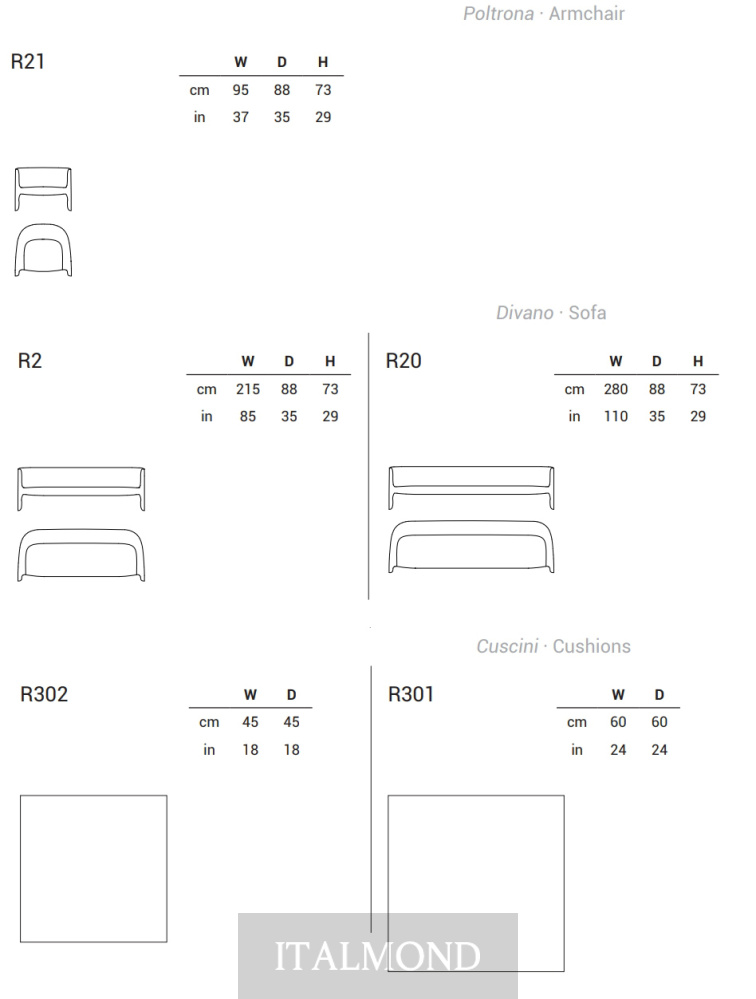 Poltrona · Armchair

R21

| | W | D | H |
|---|---|---|---|
| cm | 95 | 88 | 73 |
| in | 37 | 35 | 29 |

Divano · Sofa

R2

| | W | D | H |
|---|---|---|---|
| cm | 215 | 88 | 73 |
| in | 85 | 35 | 29 |

R20

| | W | D | H |
|---|---|---|---|
| cm | 280 | 88 | 73 |
| in | 110 | 35 | 29 |

Cuscini · Cushions

R302

| | W | D |
|---|---|---|
| cm | 45 | 45 |
| in | 18 | 18 |

R301

| | W | D |
|---|---|---|
| cm | 60 | 60 |
| in | 24 | 24 |

ITALMOND